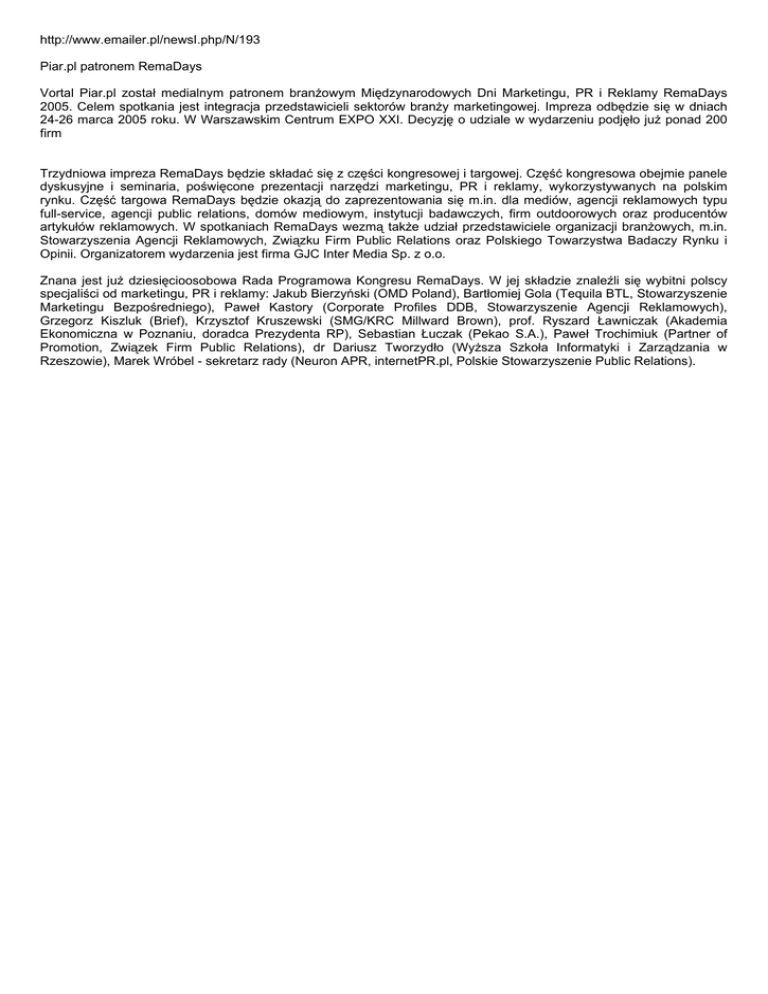 http://www.emailer.pl/newsl.php/N/193

Piar.pl patronem RemaDays

Vortal Piar.pl został medialnym patronem branżowym Międzynarodowych Dni Marketingu, PR i Reklamy RemaDays 2005. Celem spotkania jest integracja przedstawicieli sektorów branży marketingowej. Impreza odbędzie się w dniach 24-26 marca 2005 roku. W Warszawskim Centrum EXPO XXI. Decyzję o udziale w wydarzeniu podjęło już ponad 200 firm

Trzydniowa impreza RemaDays będzie składać się z części kongresowej i targowej. Część kongresowa obejmie panele dyskusyjne i seminaria, poświęcone prezentacji narzędzi marketingu, PR i reklamy, wykorzystywanych na polskim rynku. Część targowa RemaDays będzie okazją do zaprezentowania się m.in. dla mediów, agencji reklamowych typu full-service, agencji public relations, domów mediowym, instytucji badawczych, firm outdoorowych oraz producentów artykułów reklamowych. W spotkaniach RemaDays wezmą także udział przedstawiciele organizacji branżowych, m.in. Stowarzyszenia Agencji Reklamowych, Związku Firm Public Relations oraz Polskiego Towarzystwa Badaczy Rynku i Opinii. Organizatorem wydarzenia jest firma GJC Inter Media Sp. z o.o.

Znana jest już dziesięcioosobowa Rada Programowa Kongresu RemaDays. W jej składzie znaleźli się wybitni polscy specjaliści od marketingu, PR i reklamy: Jakub Bierzyński (OMD Poland), Bartłomiej Gola (Tequila BTL, Stowarzyszenie Marketingu Bezpośredniego), Paweł Kastory (Corporate Profiles DDB, Stowarzyszenie Agencji Reklamowych), Grzegorz Kiszluk (Brief), Krzysztof Kruszewski (SMG/KRC Millward Brown), prof. Ryszard Ławniczak (Akademia Ekonomiczna w Poznaniu, doradca Prezydenta RP), Sebastian Łuczak (Pekao S.A.), Paweł Trochimiuk (Partner of Promotion, Związek Firm Public Relations), dr Dariusz Tworzydło (Wyższa Szkoła Informatyki i Zarządzania w Rzeszowie), Marek Wróbel - sekretarz rady (Neuron APR, internetPR.pl, Polskie Stowarzyszenie Public Relations).